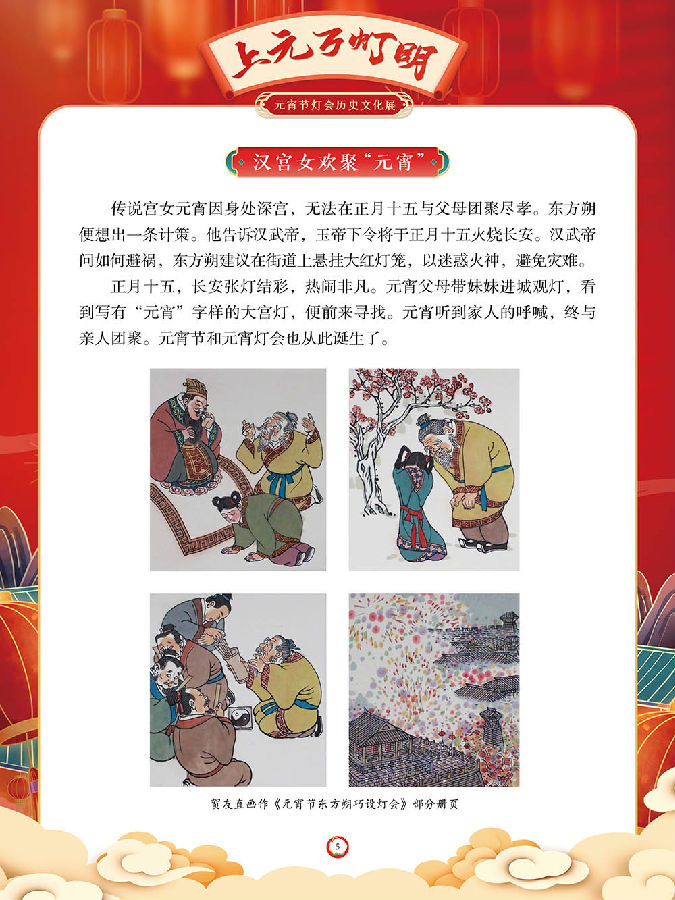 上元万灯明

元宵节灯会历史文化展

汉宫女欢聚“元宵”

传说宫女元宵因身处深宫，无法在正月十五与父母团聚尽孝。东方朔便想出一条计策。他告诉汉武帝，玉帝下令将于正月十五火烧长安。汉武帝问如何避祸，东方朔建议在街道上悬挂大红灯笼，以迷惑火神，避免灾难。

正月十五，长安张灯结彩，热闹非凡。元宵父母带妹妹进城观灯，看到写有“元宵”字样的大宫灯，便前来寻找。元宵听到家人的呼喊，终与亲人团聚。元宵节和元宵灯会也从此诞生了。

贺友直画作《元宵节东方朔巧设灯会》部分册页

5